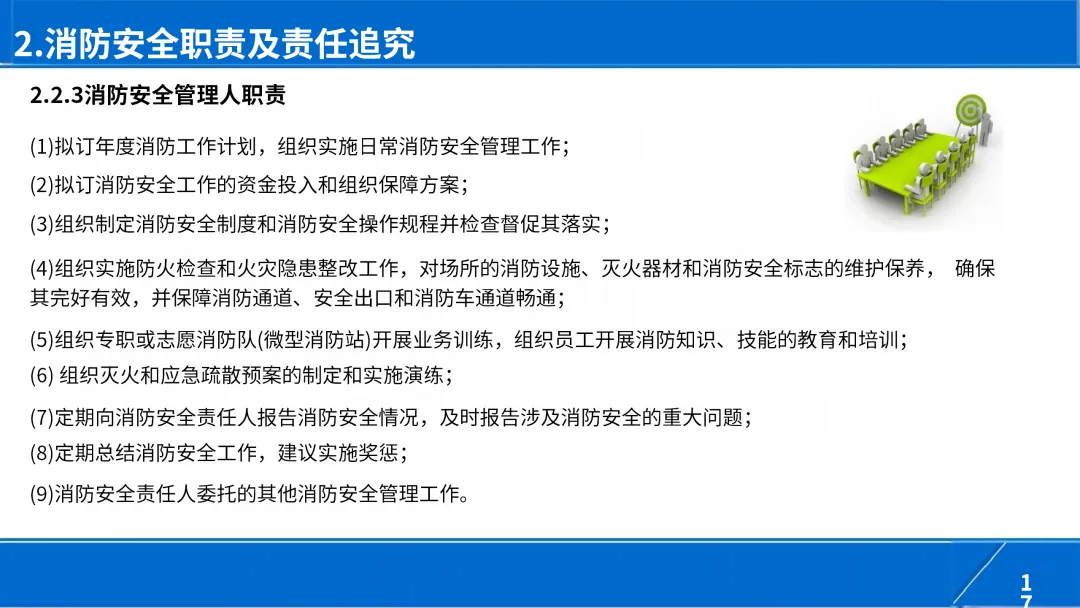 2.消防安全职责及责任追究

2.2.3消防安全管理人职责

(1)拟订年度消防工作计划，组织实施日常消防安全管理工作；

(2)拟订消防安全工作的资金投入和组织保障方案；

(3)组织制定消防安全制度和消防安全操作规程并检查督促其落实；

(4)组织实施防火检查和火灾隐患整改工作，对场所的消防设施、灭火器材和消防安全标志的维护保养， 确保其完好有效，并保障消防通道、安全出口和消防车通道畅通；

(5)组织专职或志愿消防队(微型消防站)开展业务训练，组织员工开展消防知识、技能的教育和培训；

(6) 组织灭火和应急疏散预案的制定和实施演练；

(7)定期向消防安全责任人报告消防安全情况，及时报告涉及消防安全的重大问题；

(8)定期总结消防安全工作，建议实施奖惩；

(9)消防安全责任人委托的其他消防安全管理工作。

17